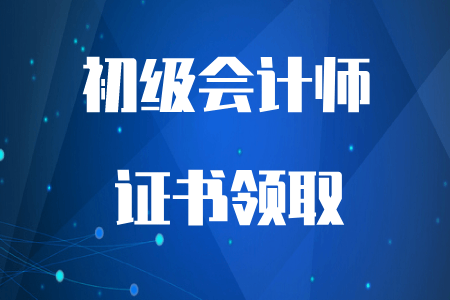 初级会计师

证书领取